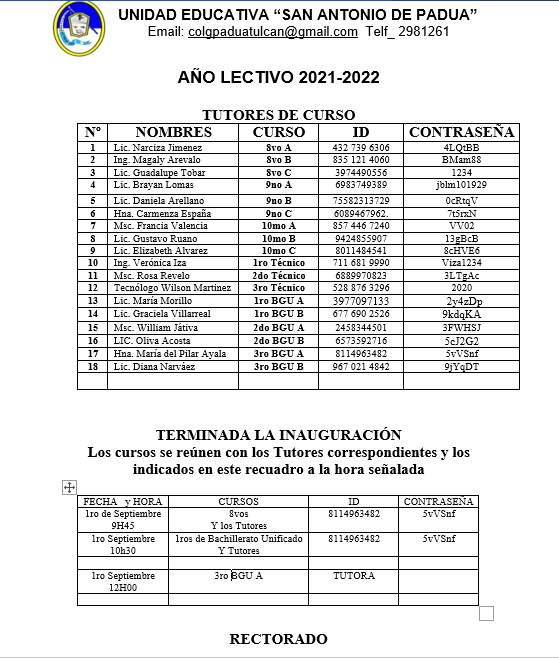 UNIDAD EDUCATIVA “SAN ANTONIO DE PADUA”
Email: colgpaduatulcan@gmail.com Telf_ 2981261

AÑO LECTIVO 2021-2022

TUTORES DE CURSO

| N° | NOMBRES | CURSO | ID | CONTRASEÑA |
|---|---|---|---|---|
| 1 | Lic. Narciza Jimenez | 8vo A | 432 739 6306 | 4LQtBB |
| 2 | Ing. Magaly Arevalo | 8vo B | 835 121 4060 | BMam88 |
| 3 | Lic. Guadalupe Tobar | 8vo C | 3974490556 | 1234 |
| 4 | Lic. Brayan Lomas | 9no A | 6983749389 | jblm101929 |
| 5 | Lic. Daniela Arellano | 9no B | 75582313729 | 0cRtqV |
| 6 | Hna. Carmenza España | 9no C | 6089467962. | 7t5rxN |
| 7 | Msc. Francia Valencia | 10mo A | 857 446 7240 | VV02 |
| 8 | Lic. Gustavo Ruano | 10mo B | 9424855907 | 13gBcB |
| 9 | Lic. Elizabeth Alvarez | 10mo C | 8011484541 | 8cHVE6 |
| 10 | Ing. Verónica Iza | 1ro Técnico | 711 681 9990 | Viza1234 |
| 11 | Msc. Rosa Revelo | 2do Técnico | 6889970823 | 3LTgAc |
| 12 | Tecnólogo Wilson Martinez | 3ro Técnico | 528 876 3296 | 2020 |
| 13 | Lic. María Morillo | 1ro BGU A | 3977097133 | 2y4zDp |
| 14 | Lic. Graciela Villarreal | 1ro BGU B | 677 690 2526 | 9kdqKA |
| 15 | Msc. William Játiva | 2do BGU A | 2458344501 | 3FWHSJ |
| 16 | LIC. Oliva Acosta | 2do BGU B | 6573592716 | 5cJ2G2 |
| 17 | Hna. María del Pilar Ayala | 3ro BGU A | 8114963482 | 5vVSnf |
| 18 | Lic. Diana Narváez | 3ro BGU B | 967 021 4842 | 9jYqDT |
| | | | | |

TERMINADA LA INAUGURACIÓN
Los cursos se reúnen con los Tutores correspondientes y los indicados en este recuadro a la hora señalada

| FECHA y HORA | CURSOS | ID | CONTRASEÑA |
|---|---|---|---|
| 1ro de Septiembre 9H45 | 8vos Y los Tutores | 8114963482 | 5vVSnf |
| 1ro Septiembre 10h30 | 1ros de Bachillerato Unificado Y Tutores | 8114963482 | 5vVSnf |
| | | | |
| 1ro Septiembre 12H00 | 3ro BGU A | TUTORA | |
| | | | |

RECTORADO